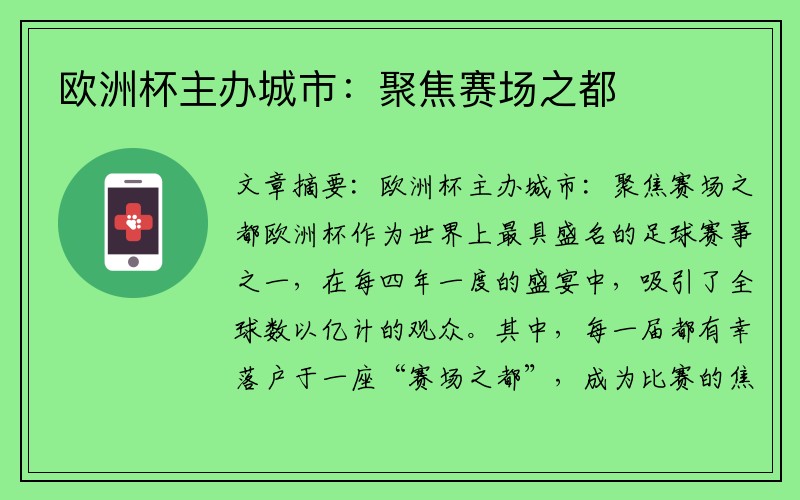 欧洲杯主办城市：聚焦赛场之都

文章摘要：欧洲杯主办城市：聚焦赛场之都欧洲杯作为世界上最具盛名的足球赛事之一，在每四年一度的盛宴中，吸引了全球数以亿计的观众。其中，每一届都有幸落户于一座“赛场之都”，成为比赛的焦